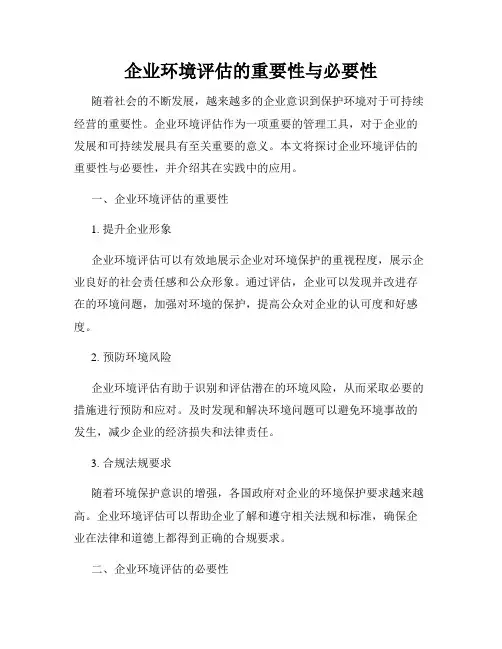 企业环境评估的重要性与必要性

随着社会的不断发展，越来越多的企业意识到保护环境对于可持续经营的重要性。企业环境评估作为一项重要的管理工具，对于企业的发展和可持续发展具有至关重要的意义。本文将探讨企业环境评估的重要性与必要性，并介绍其在实践中的应用。

一、企业环境评估的重要性

1. 提升企业形象

企业环境评估可以有效地展示企业对环境保护的重视程度，展示企业良好的社会责任感和公众形象。通过评估，企业可以发现并改进存在的环境问题，加强对环境的保护，提高公众对企业的认可度和好感度。

2. 预防环境风险

企业环境评估有助于识别和评估潜在的环境风险，从而采取必要的措施进行预防和应对。及时发现和解决环境问题可以避免环境事故的发生，减少企业的经济损失和法律责任。

3. 合规法规要求

随着环境保护意识的增强，各国政府对企业的环境保护要求越来越高。企业环境评估可以帮助企业了解和遵守相关法规和标准，确保企业在法律和道德上都得到正确的合规要求。

二、企业环境评估的必要性